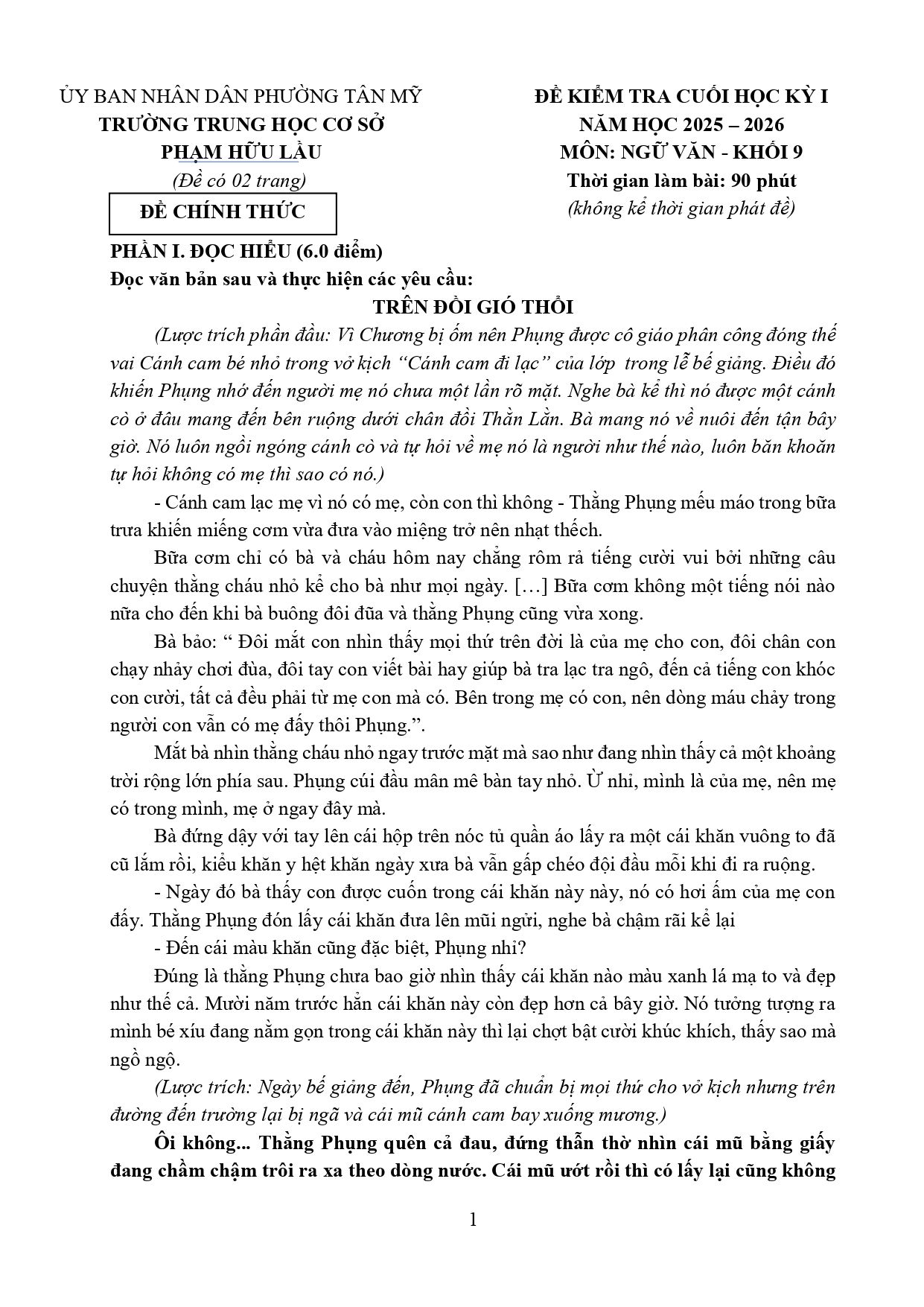 ỦY BAN NHÂN DÂN PHƯỜNG TÂN MỸ
TRƯỜNG TRUNG HỌC CƠ SỞ
PHẠM HỮU LẦU
(Đề có 02 trang)

ĐỀ CHÍNH THỨC

ĐỀ KIỂM TRA CUỐI HỌC KỲ I
NĂM HỌC 2025 – 2026
MÔN: NGỮ VĂN - KHỐI 9
Thời gian làm bài: 90 phút
(không kể thời gian phát đề)

PHẦN I. ĐỌC HIỂU (6.0 điểm)
Đọc văn bản sau và thực hiện các yêu cầu:

TRÊN ĐỒI GIÓ THỔI

(Lược trích phần đầu: Vì Chương bị ốm nên Phụng được cô giáo phân công đóng thế vai Cánh cam bé nhỏ trong vở kịch "Cánh cam đi lạc" của lớp trong lễ bế giảng. Điều đó khiến Phụng nhớ đến người mẹ nó chưa một lần rõ mặt. Nghe bà kể thì nó được một cánh cò ở đâu mang đến bên ruộng dưới chân đồi Thằn Lằn. Bà mang nó về nuôi đến tận bây giờ. Nó luôn ngồi ngóng cánh cò và tự hỏi về mẹ nó là người như thế nào, luôn băn khoăn tự hỏi không có mẹ thì sao có nó.)

- Cánh cam lạc mẹ vì nó có mẹ, còn con thì không - Thằng Phụng mếu máo trong bữa trưa khiến miếng cơm vừa đưa vào miệng trở nên nhạt thếch.

Bữa cơm chỉ có bà và cháu hôm nay chẳng rôm rả tiếng cười vui bởi những câu chuyện thằng cháu nhỏ kể cho bà như mọi ngày. […] Bữa cơm không một tiếng nói nào nữa cho đến khi bà buông đôi đũa và thằng Phụng cũng vừa xong.

Bà bảo: " Đôi mắt con nhìn thấy mọi thứ trên đời là của mẹ cho con, đôi chân con chạy nhảy chơi đùa, đôi tay con viết bài hay giúp bà tra lạc tra ngô, đến cả tiếng con khóc con cười, tất cả đều phải từ mẹ con mà có. Bên trong mẹ có con, nên dòng máu chảy trong người con vẫn có mẹ đấy thôi Phụng.".

Mắt bà nhìn thằng cháu nhỏ ngay trước mặt mà sao như đang nhìn thấy cả một khoảng trời rộng lớn phía sau. Phụng cúi đầu mân mê bàn tay nhỏ. Ừ nhỉ, mình là của mẹ, nên mẹ có trong mình, mẹ ở ngay đây mà.

Bà đứng dậy với tay lên cái hộp trên nóc tủ quần áo lấy ra một cái khăn vuông to đã cũ lắm rồi, kiểu khăn y hệt khăn ngày xưa bà vẫn gấp chéo đội đầu mỗi khi đi ra ruộng.

- Ngày đó bà thấy con được cuốn trong cái khăn này này, nó có hơi ấm của mẹ con đấy. Thằng Phụng đón lấy cái khăn đưa lên mũi ngửi, nghe bà chậm rãi kể lại

- Đến cái màu khăn cũng đặc biệt, Phụng nhỉ?

Đúng là thằng Phụng chưa bao giờ nhìn thấy cái khăn nào màu xanh lá mạ to và đẹp như thế cả. Mười năm trước hẳn cái khăn này còn đẹp hơn cả bây giờ. Nó tưởng tượng ra mình bé xíu đang nằm gọn trong cái khăn này thì lại chợt bật cười khúc khích, thấy sao mà ngồ ngộ.

(Lược trích: Ngày bế giảng đến, Phụng đã chuẩn bị mọi thứ cho vở kịch nhưng trên đường đến trường lại bị ngã và cái mũ cánh cam bay xuống mương.)

Ôi không... Thằng Phụng quên cả đau, đứng thẫn thờ nhìn cái mũ bằng giấy đang chầm chậm trôi ra xa theo dòng nước. Cái mũ ướt rồi thì có lấy lại cũng không

1